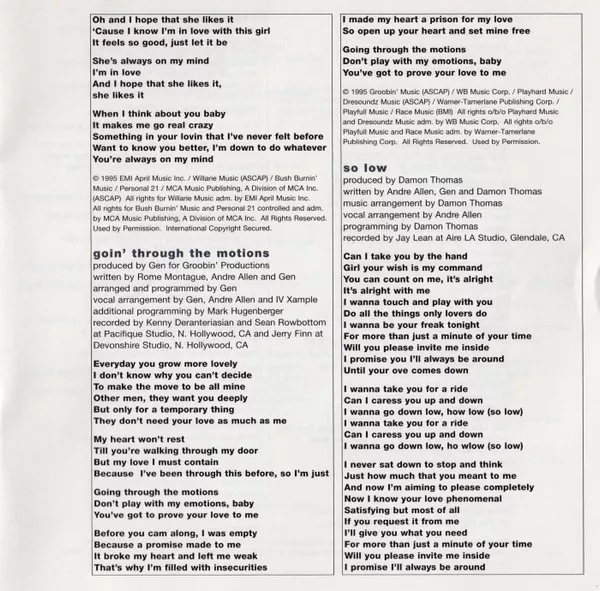 Oh and I hope that she likes it
'Cause I know I'm in love with this girl
It feels so good, just let it be

She's always on my mind
I'm in love
And I hope that she likes it, she likes it

When I think about you baby
It makes me go real crazy
Something in your lovin that I've never felt before
Want to know you better, I'm down to do whatever
You're always on my mind

© 1995 EMI April Music Inc. / Willarie Music (ASCAP) / Bush Burnin' Music / Personal 21 / MCA Music Publishing, A Division of MCA Inc. (ASCAP) All rights for Willarie Music adm. by EMI April Music Inc. All rights for Bush Burnin' Music and Personal 21 controlled and adm. by MCA Music Publishing, A Division of MCA Inc. All Rights Reserved. Used by Permission. International Copyright Secured.

goin' through the motions
produced by Gen for Groobin' Productions
written by Rome Montague, Andre Allen and Gen
arranged and programmed by Gen
vocal arrangement by Gen, Andre Allen and IV Xample
additional programming by Mark Hugenberger
recorded by Kenny Deranteriasian and Sean Rowbottom at Pacifique Studio, N. Hollywood, CA and Jerry Finn at Devonshire Studio, N. Hollywood, CA

Everyday you grow more lovely
I don't know why you can't decide
To make the move to be all mine
Other men, they want you deeply
But only for a temporary thing
They don't need your love as much as me

My heart won't rest
Till you're walking through my door
But my love I must contain
Because I've been through this before, so I'm just

Going through the motions
Don't play with my emotions, baby
You've got to prove your love to me

Before you cam along, I was empty
Because a promise made to me
It broke my heart and left me weak
That's why I'm filled with insecurities

I made my heart a prison for my love
So open up your heart and set mine free

Going through the motions
Don't play with my emotions, baby
You've got to prove your love to me

© 1995 Groobin' Music (ASCAP) / WB Music Corp. / Playhard Music / Dresoundz Music (ASCAP) / Warner-Tamerlane Publishing Corp. / Playfull Music / Race Music (BMI) All rights o/b/o Playhard Music and Dresoundz Music adm. by WB Music Corp. All rights o/b/o Playfull Music and Race Music adm. by Warner-Tamerlane Publishing Corp. All Rights Reserved. Used by Permission.

so low
produced by Damon Thomas
written by Andre Allen, Gen and Damon Thomas
music arrangement by Damon Thomas
vocal arrangement by Andre Allen
programming by Damon Thomas
recorded by Jay Lean at Aire LA Studio, Glendale, CA

Can I take you by the hand
Girl your wish is my command
You can count on me, it's alright
It's alright with me
I wanna touch and play with you
Do all the things only lovers do
I wanna be your freak tonight
For more than just a minute of your time
Will you please invite me inside
I promise you I'll always be around
Until your ove comes down

I wanna take you for a ride
Can I caress you up and down
I wanna go down low, how low (so low)
I wanna take you for a ride
Can I caress you up and down
I wanna go down low, ho wlow (so low)

I never sat down to stop and think
Just how much that you meant to me
And now I'm aiming to please completely
Now I know your love phenomenal
Satisfying but most of all
If you request it from me
I'll give you what you need
For more than just a minute of your time
Will you please invite me inside
I promise I'll always be around